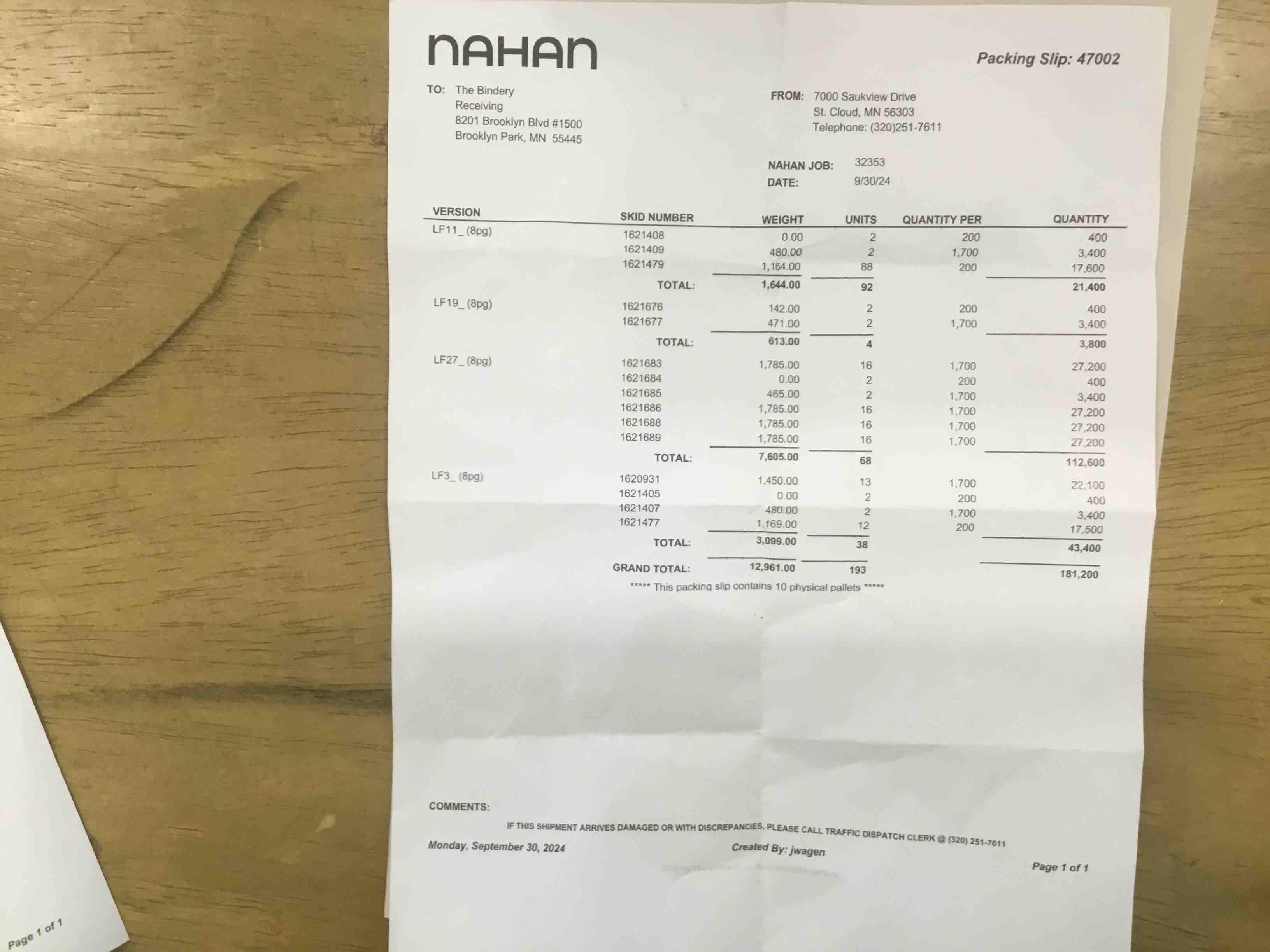 NAHAN

Packing Slip: 47002

TO: The Bindery
Receiving
8201 Brooklyn Blvd #1500
Brooklyn Park, MN 55445

FROM: 7000 Saukview Drive
St. Cloud, MN 56303
Telephone: (320)251-7611

NAHAN JOB: 32353
DATE: 9/30/24

| VERSION | SKID NUMBER | WEIGHT | UNITS | QUANTITY PER | QUANTITY |
|---|---|---|---|---|---|
| LF11_ (8pg) | 1621408 | 0.00 | 2 | 200 | 400 |
| | 1621409 | 480.00 | 2 | 1,700 | 3,400 |
| | 1621479 | 1,164.00 | 88 | 200 | 17,600 |
| | TOTAL: | 1,644.00 | 92 | | 21,400 |
| LF19_ (8pg) | 1621676 | 142.00 | 2 | 200 | 400 |
| | 1621677 | 471.00 | 2 | 1,700 | 3,400 |
| | TOTAL: | 613.00 | 4 | | 3,800 |
| LF27_ (8pg) | 1621683 | 1,785.00 | 16 | 1,700 | 27,200 |
| | 1621684 | 0.00 | 2 | 200 | 400 |
| | 1621685 | 465.00 | 2 | 1,700 | 3,400 |
| | 1621686 | 1,785.00 | 16 | 1,700 | 27,200 |
| | 1621688 | 1,785.00 | 16 | 1,700 | 27,200 |
| | 1621689 | 1,785.00 | 16 | 1,700 | 27,200 |
| | TOTAL: | 7,605.00 | 68 | | 112,600 |
| LF3_ (8pg) | 1620931 | 1,450.00 | 13 | 1,700 | 22,100 |
| | 1621405 | 0.00 | 2 | 200 | 400 |
| | 1621407 | 480.00 | 2 | 1,700 | 3,400 |
| | 1621477 | 1,169.00 | 12 | 200 | 17,500 |
| | TOTAL: | 3,099.00 | 38 | | 43,400 |
| | GRAND TOTAL: | 12,961.00 | 193 | | 181,200 |

***** This packing slip contains 10 physical pallets *****

COMMENTS:

IF THIS SHIPMENT ARRIVES DAMAGED OR WITH DISCREPANCIES, PLEASE CALL TRAFFIC DISPATCH CLERK @ (320) 251-7611

Monday, September 30, 2024

Created By: jwagen

Page 1 of 1

Page 1 of 1